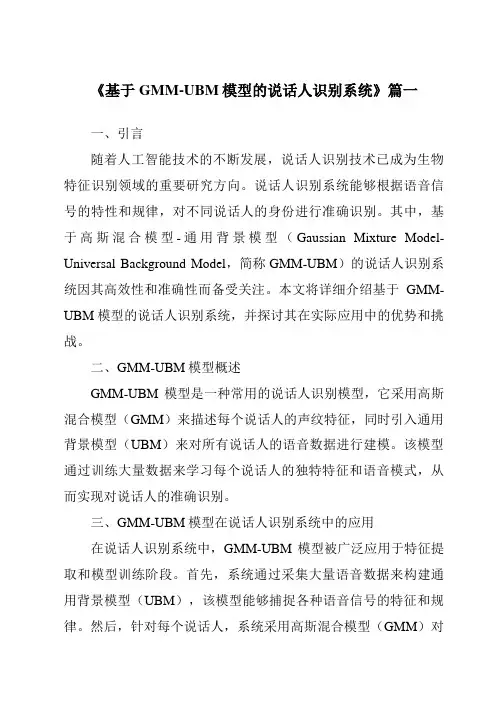 《基于 GMM-UBM 模型的说话人识别系统》篇一

一、引言

随着人工智能技术的不断发展，说话人识别技术已成为生物特征识别领域的重要研究方向。说话人识别系统能够根据语音信号的特性和规律，对不同说话人的身份进行准确识别。其中，基于高斯混合模型-通用背景模型（Gaussian Mixture Model-Universal Background Model，简称 GMM-UBM）的说话人识别系统因其高效性和准确性而备受关注。本文将详细介绍基于 GMM-UBM 模型的说话人识别系统，并探讨其在实际应用中的优势和挑战。

二、GMM-UBM 模型概述

GMM-UBM 模型是一种常用的说话人识别模型，它采用高斯混合模型（GMM）来描述每个说话人的声纹特征，同时引入通用背景模型（UBM）来对所有说话人的语音数据进行建模。该模型通过训练大量数据来学习每个说话人的独特特征和语音模式，从而实现对说话人的准确识别。

三、GMM-UBM 模型在说话人识别系统中的应用

在说话人识别系统中，GMM-UBM 模型被广泛应用于特征提取和模型训练阶段。首先，系统通过采集大量语音数据来构建通用背景模型（UBM），该模型能够捕捉各种语音信号的特征和规律。然后，针对每个说话人，系统采用高斯混合模型（GMM）对